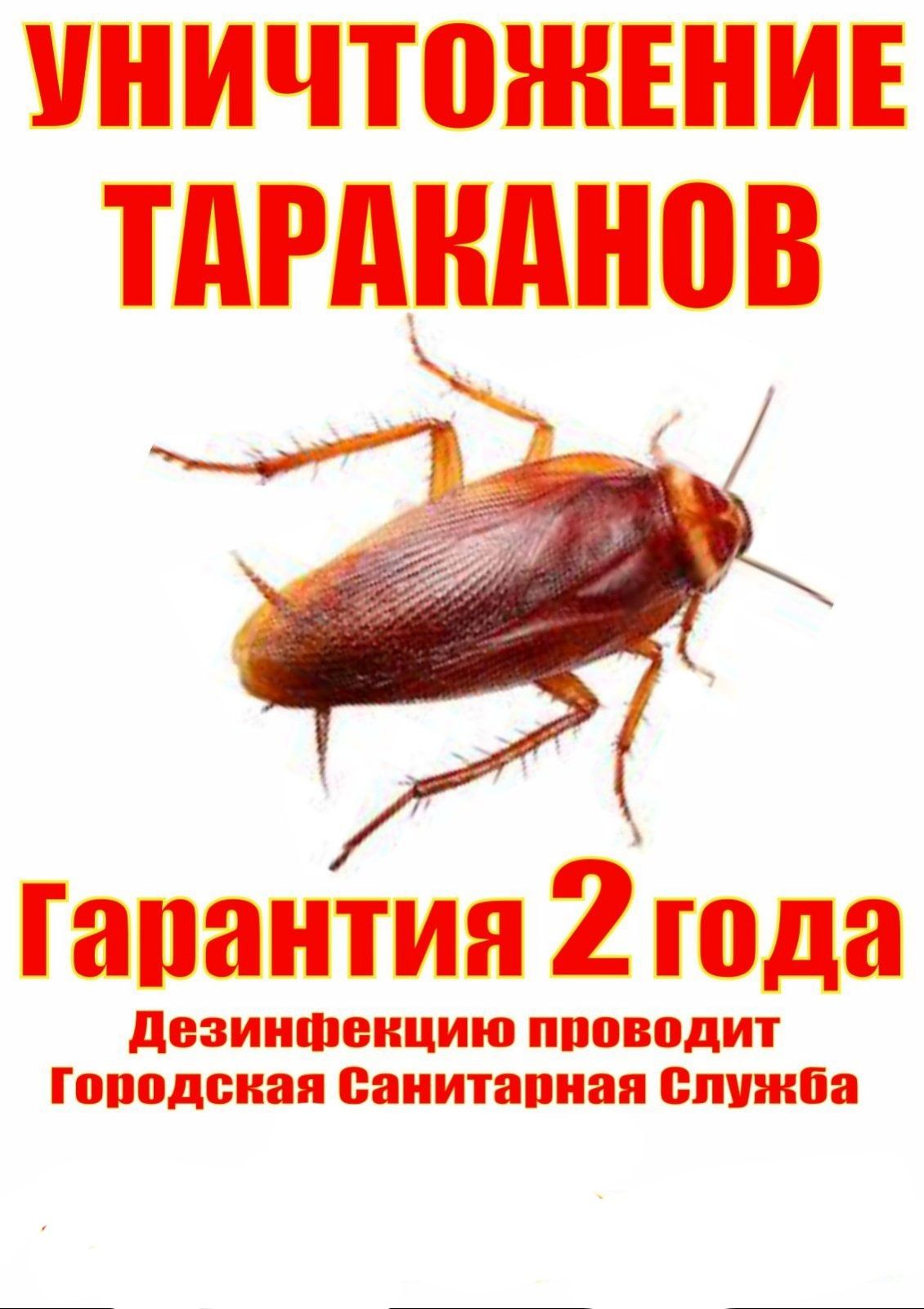 УНИЧТОЖЕНИЕ ТАРАКАНОВ

Гарантия 2 года

Дезинфекцию проводит Городская Санитарная Служба